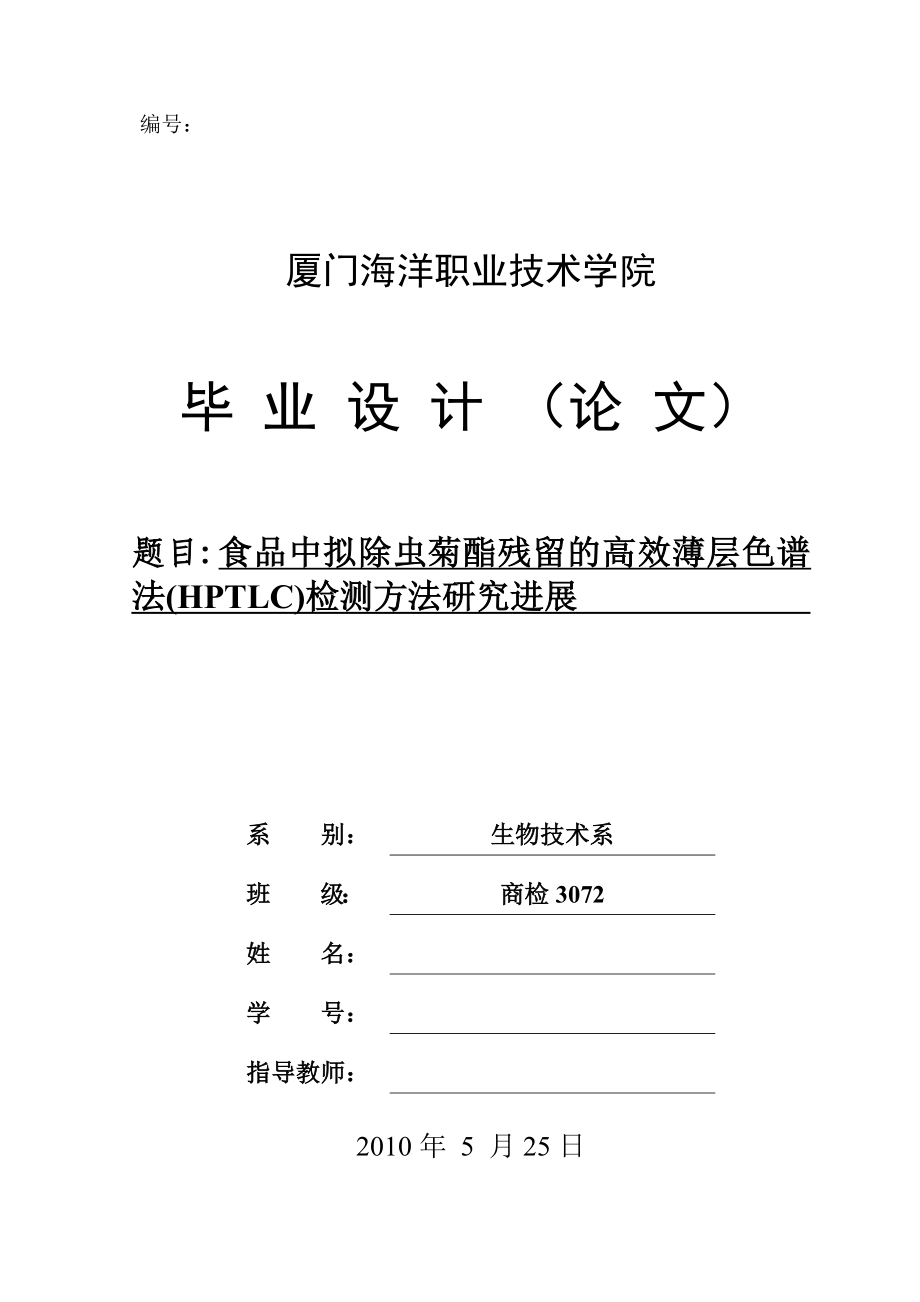 编号：

厦门海洋职业技术学院

毕 业 设 计 （论 文）

题目: 食品中拟除虫菊酯残留的高效薄层色谱法(HPTLC)检测方法研究进展

系 别： 生物技术系

班 级: 商检 3072

姓 名：

学 号：

指导教师：

2010 年 5 月 25 日